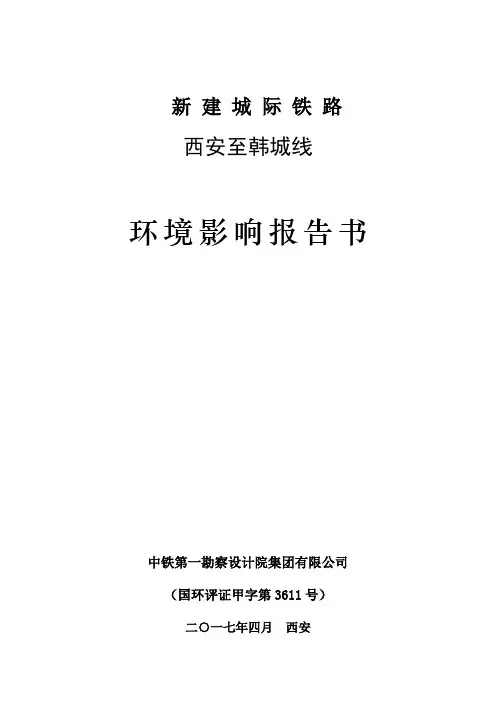 新建城际铁路

西安至韩城线

环境影响报告书

中铁第一勘察设计院集团有限公司

（国环评证甲字第3611号）

二〇一七年四月 西安